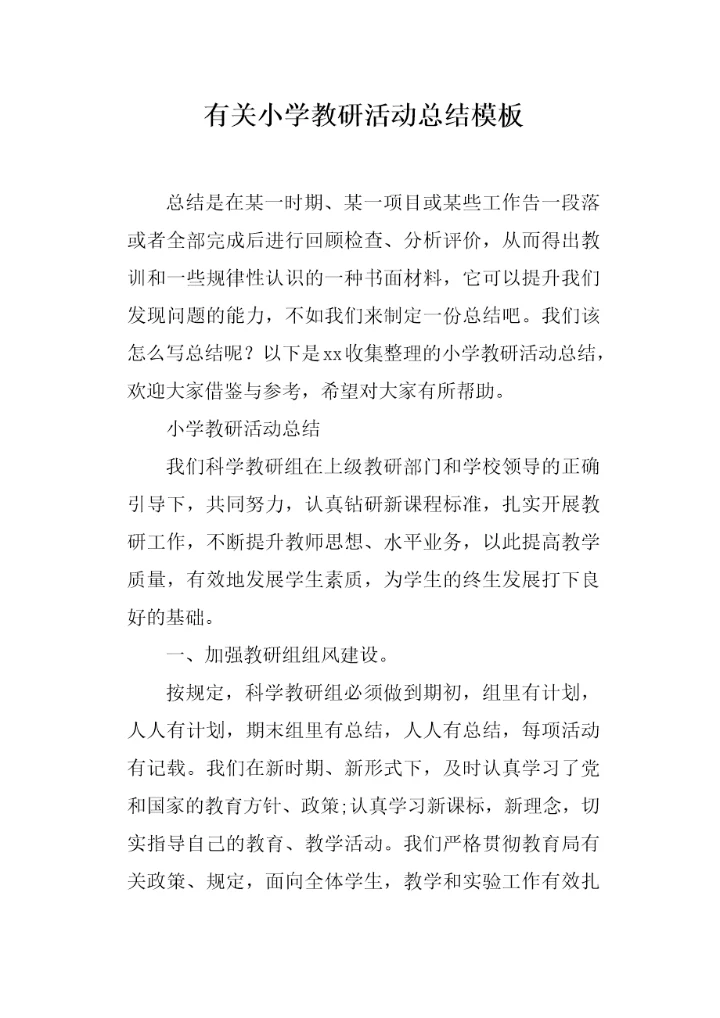 有关小学教研活动总结模板

总结是在某一时期、某一项目或某些工作告一段落或者全部完成后进行回顾检查、分析评价，从而得出教训和一些规律性认识的一种书面材料，它可以提升我们发现问题的能力，不如我们来制定一份总结吧。我们该怎么写总结呢？以下是xx收集整理的小学教研活动总结，欢迎大家借鉴与参考，希望对大家有所帮助。

小学教研活动总结

我们科学教研组在上级教研部门和学校领导的正确引导下，共同努力，认真钻研新课程标准，扎实开展教研工作，不断提升教师思想、水平业务，以此提高教学质量，有效地发展学生素质，为学生的终生发展打下良好的基础。

一、加强教研组组风建设。

按规定，科学教研组必须做到期初，组里有计划，人人有计划，期末组里有总结，人人有总结，每项活动有记载。我们在新时期、新形式下，及时认真学习了党和国家的教育方针、政策;认真学习新课标，新理念，切实指导自己的教育、教学活动。我们严格贯彻教育局有关政策、规定，面向全体学生，教学和实验工作有效扎